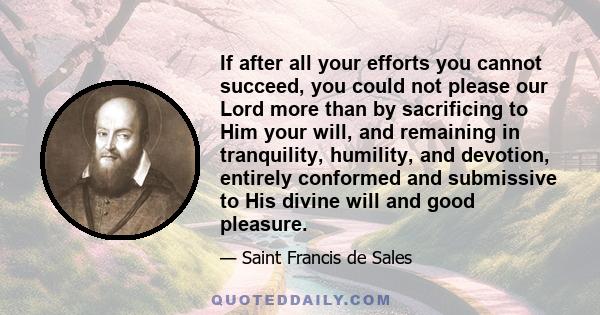 If after all your efforts you cannot succeed, you could not please our Lord more than by sacrificing to Him your will, and remaining in tranquility, humility, and devotion, entirely conformed and submissive to His divine will and good pleasure.

— Saint Francis de Sales

QUOTEDDAILY.COM